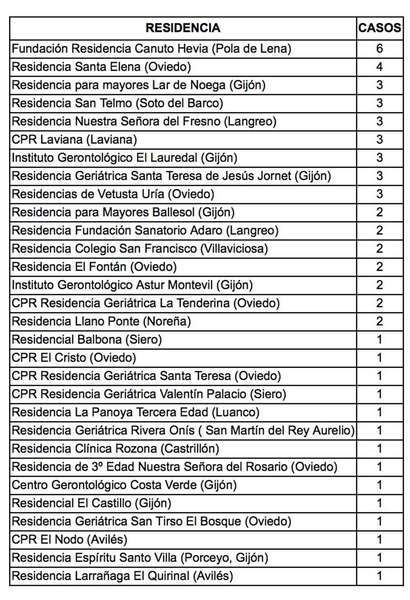 | RESIDENCIA | CASOS |
|---|---|
| Fundación Residencia Canuto Hevia (Pola de Lena) | 6 |
| Residencia Santa Elena (Oviedo) | 4 |
| Residencia para mayores Lar de Noega (Gijón) | 3 |
| Residencia San Telmo (Soto del Barco) | 3 |
| Residencia Nuestra Señora del Fresno (Langreo) | 3 |
| CPR Laviana (Laviana) | 3 |
| Instituto Gerontológico El Lauredal (Gijón) | 3 |
| Residencia Geriátrica Santa Teresa de Jesús Jornet (Gijón) | 3 |
| Residencias de Vetusta Uría (Oviedo) | 3 |
| Residencia para Mayores Ballesol (Gijón) | 2 |
| Residencia Fundación Sanatorio Adaro (Langreo) | 2 |
| Residencia Colegio San Francisco (Villaviciosa) | 2 |
| Residencia El Fontán (Oviedo) | 2 |
| Instituto Gerontológico Astur Montevil (Gijón) | 2 |
| CPR Residencia Geriátrica La Tenderina (Oviedo) | 2 |
| Residencia Llano Ponte (Noreña) | 2 |
| Residencial Balbona (Siero) | 1 |
| CPR El Cristo (Oviedo) | 1 |
| CPR Residencia Geriátrica Santa Teresa (Oviedo) | 1 |
| CPR Residencia Geriátrica Valentín Palacio (Siero) | 1 |
| Residencia La Panoya Tercera Edad (Luanco) | 1 |
| Residencia Geriátrica Rivera Onís ( San Martín del Rey Aurelio) | 1 |
| Residencia Clínica Rozona (Castrillón) | 1 |
| Residencia de 3º Edad Nuestra Señora del Rosario (Oviedo) | 1 |
| Centro Gerontológico Costa Verde (Gijón) | 1 |
| Residencial El Castillo (Gijón) | 1 |
| Residencia Geriátrica San Tirso El Bosque (Oviedo) | 1 |
| CPR El Nodo (Avilés) | 1 |
| Residencia Espíritu Santo Villa (Porceyo, Gijón) | 1 |
| Residencia Larrañaga El Quirinal (Avilés) | 1 |